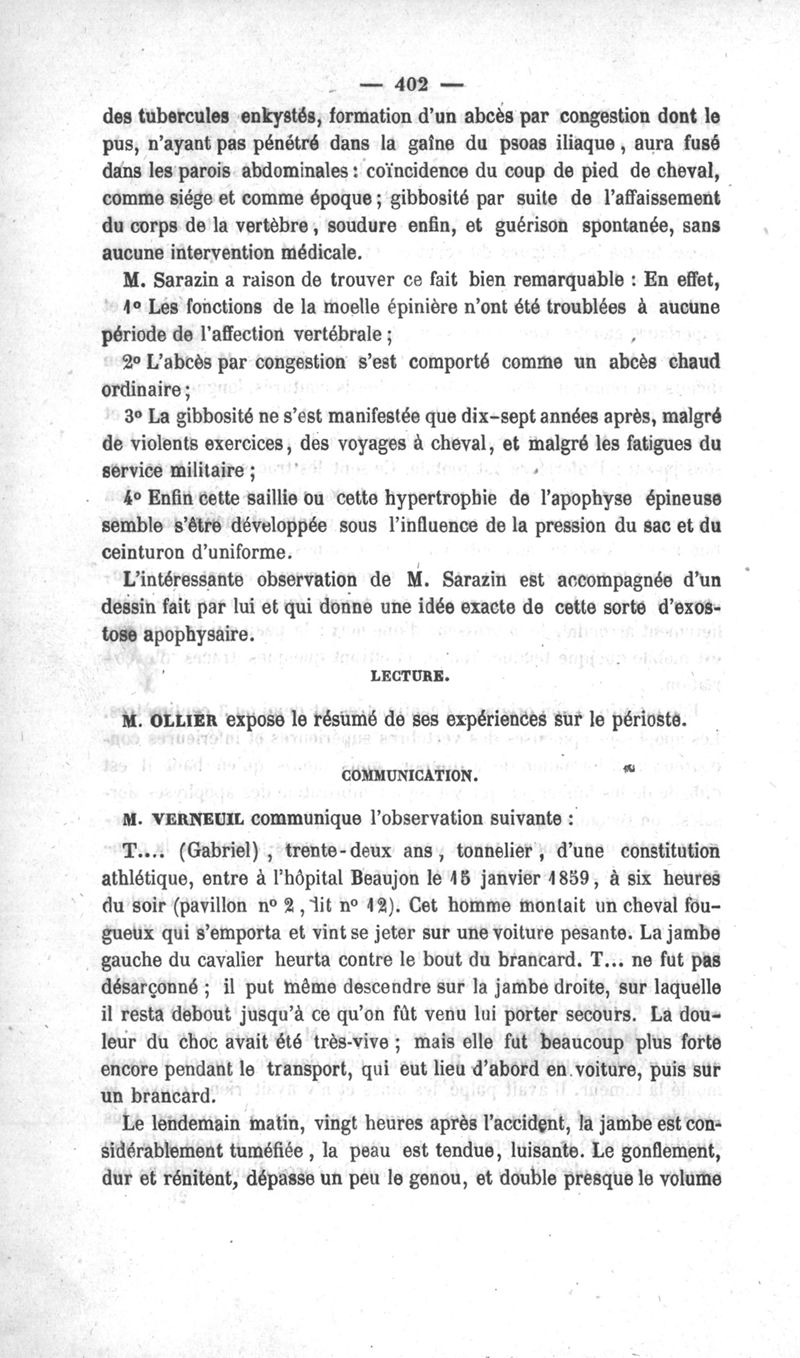 — 402 —

des tubercules enkystés, formation d'un abcès par congestion dont le pus, n'ayant pas pénétré dans la gaîne du psoas iliaque, aura fusé dans les parois abdominales : coïncidence du coup de pied de cheval, comme siége et comme époque ; gibbosité par suite de l'affaissement du corps de la vertèbre, soudure enfin, et guérison spontanée, sans aucune intervention médicale.

M. Sarazin a raison de trouver ce fait bien remarquable : En effet,

1° Les fonctions de la moelle épinière n'ont été troublées à aucune période de l'affection vertébrale ;

2° L'abcès par congestion s'est comporté comme un abcès chaud ordinaire ;

3° La gibbosité ne s'est manifestée que dix-sept années après, malgré de violents exercices, des voyages à cheval, et malgré les fatigues du service militaire ;

4° Enfin cette saillie ou cette hypertrophie de l'apophyse épineuse semble s'être développée sous l'influence de la pression du sac et du ceinturon d'uniforme.

L'intéressante observation de M. Sarazin est accompagnée d'un dessin fait par lui et qui donne une idée exacte de cette sorte d'exostose apophysaire.

LECTURE.

M. OLLIER expose le résumé de ses expériences sur le périoste.

COMMUNICATION.

M. VERNEUIL communique l'observation suivante :

T.... (Gabriel), trente-deux ans, tonnelier, d'une constitution athlétique, entre à l'hôpital Beaujon le 15 janvier 1859, à six heures du soir (pavillon n° 2, lit n° 12). Cet homme montait un cheval fougueux qui s'emporta et vint se jeter sur une voiture pesante. La jambe gauche du cavalier heurta contre le bout du brancard. T... ne fut pas désarçonné ; il put même descendre sur la jambe droite, sur laquelle il resta debout jusqu'à ce qu'on fût venu lui porter secours. La douleur du choc avait été très-vive ; mais elle fut beaucoup plus forte encore pendant le transport, qui eut lieu d'abord en voiture, puis sur un brancard.

Le lendemain matin, vingt heures après l'accident, la jambe est considérablement tuméfiée, la peau est tendue, luisante. Le gonflement, dur et rénitent, dépasse un peu le genou, et double presque le volume